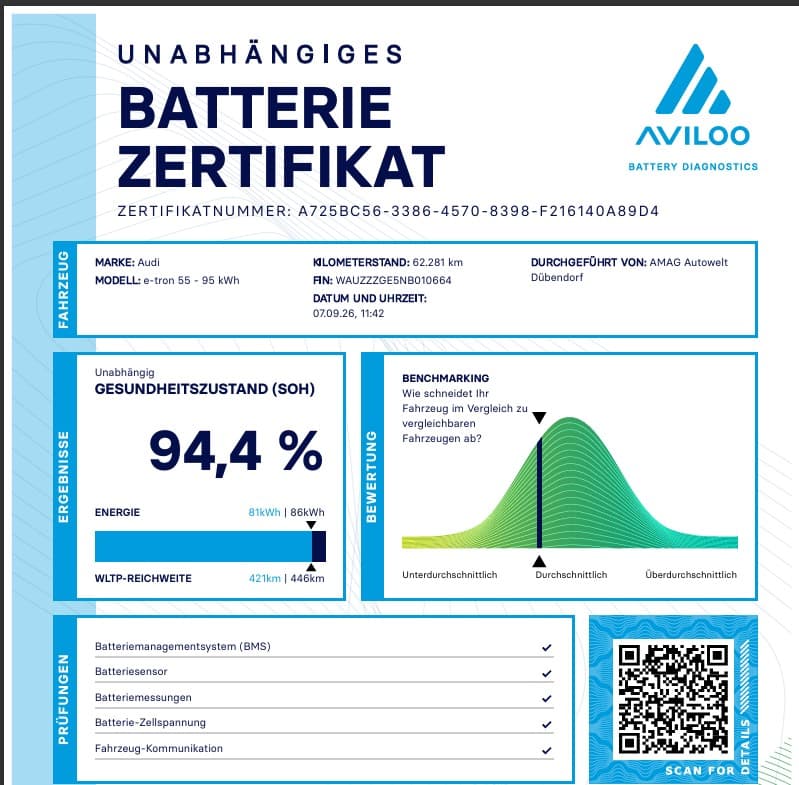 UNABHÄNGIGES
BATTERIE
ZERTIFIKAT

AVILOO
BATTERY DIAGNOSTICS

ZERTIFIKATNUMMER: A725BC56-3386-4570-8398-F216140A89D4

FAHRZEUG

MARKE: Audi
MODELL: e-tron 55 - 95 kWh

KILOMETERSTAND: 62.281 km
FIN: WAUZZZGE5NB010664
DATUM UND UHRZEIT:
07.09.26, 11:42

DURCHGEFÜHRT VON: AMAG Autowelt Dübendorf

ERGEBNISSE

Unabhängig
GESUNDHEITSZUSTAND (SOH)

94,4 %

ENERGIE 81kWh | 86kWh

WLTP-REICHWEITE 421km | 446km

BEWERTUNG

BENCHMARKING
Wie schneidet Ihr Fahrzeug im Vergleich zu vergleichbaren Fahrzeugen ab?

Unterdurchschnittlich Durchschnittlich Überdurchschnittlich

PRÜFUNGEN

Batteriemanagementsystem (BMS) ✓
Batteriesensor ✓
Batteriemessungen ✓
Batterie-Zellspannung ✓
Fahrzeug-Kommunikation ✓

SCAN FOR DETAILS